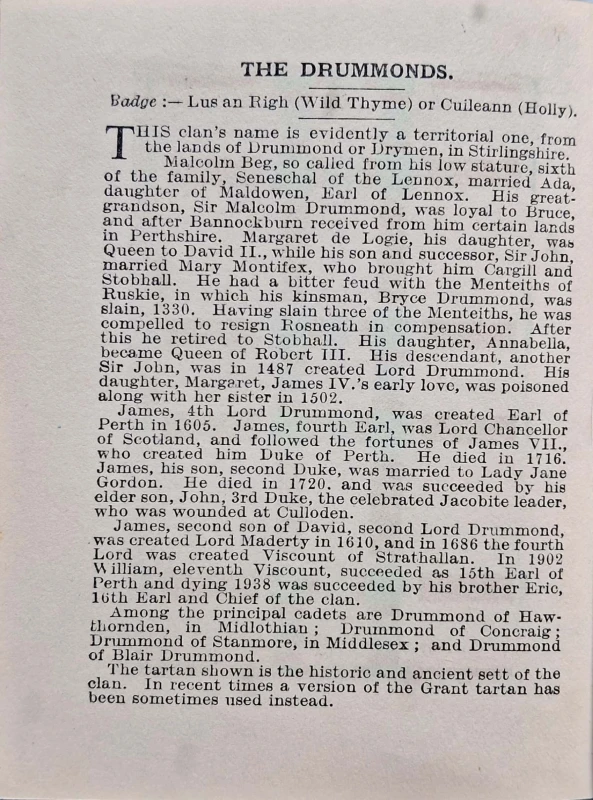 THE DRUMMONDS.

Badge :— Lus an Righ (Wild Thyme) or Cuileann (Holly).

THIS clan's name is evidently a territorial one, from the lands of Drummond or Drymen, in Stirlingshire. Malcolm Beg, so called from his low stature, sixth of the family, Seneschal of the Lennox, married Ada, daughter of Maldowen, Earl of Lennox. His great-grandson, Sir Malcolm Drummond, was loyal to Bruce, and after Bannockburn received from him certain lands in Perthshire. Margaret de Logie, his daughter, was Queen to David II., while his son and successor, Sir John, married Mary Montifex, who brought him Cargill and Stobhall. He had a bitter feud with the Menteiths of Ruskie, in which his kinsman, Bryce Drummond, was slain, 1330. Having slain three of the Menteiths, he was compelled to resign Rosneath in compensation. After this he retired to Stobhall. His daughter, Annabella, became Queen of Robert III. His descendant, another Sir John, was in 1487 created Lord Drummond. His daughter, Margaret, James IV.'s early love, was poisoned along with her sister in 1502.

James, 4th Lord Drummond, was created Earl of Perth in 1605. James, fourth Earl, was Lord Chancellor of Scotland, and followed the fortunes of James VII., who created him Duke of Perth. He died in 1716. James, his son, second Duke, was married to Lady Jane Gordon. He died in 1720. and was succeeded by his elder son, John, 3rd Duke, the celebrated Jacobite leader, who was wounded at Culloden.

James, second son of David, second Lord Drummond, was created Lord Maderty in 1610, and in 1686 the fourth Lord was created Viscount of Strathallan. In 1902 William, eleventh Viscount, succeeded as 15th Earl of Perth and dying 1938 was succeeded by his brother Eric, 16th Earl and Chief of the clan.

Among the principal cadets are Drummond of Hawthornden, in Midlothian; Drummond of Concraig; Drummond of Stanmore, in Middlesex; and Drummond of Blair Drummond.

The tartan shown is the historic and ancient sett of the clan. In recent times a version of the Grant tartan has been sometimes used instead.